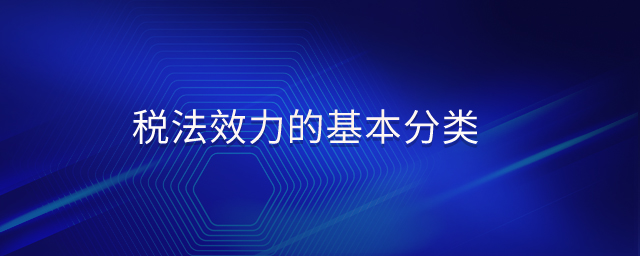 税法效力的基本分类